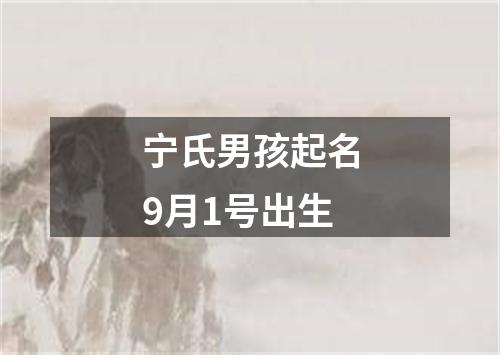 宁氏男孩起名
9月1号出生